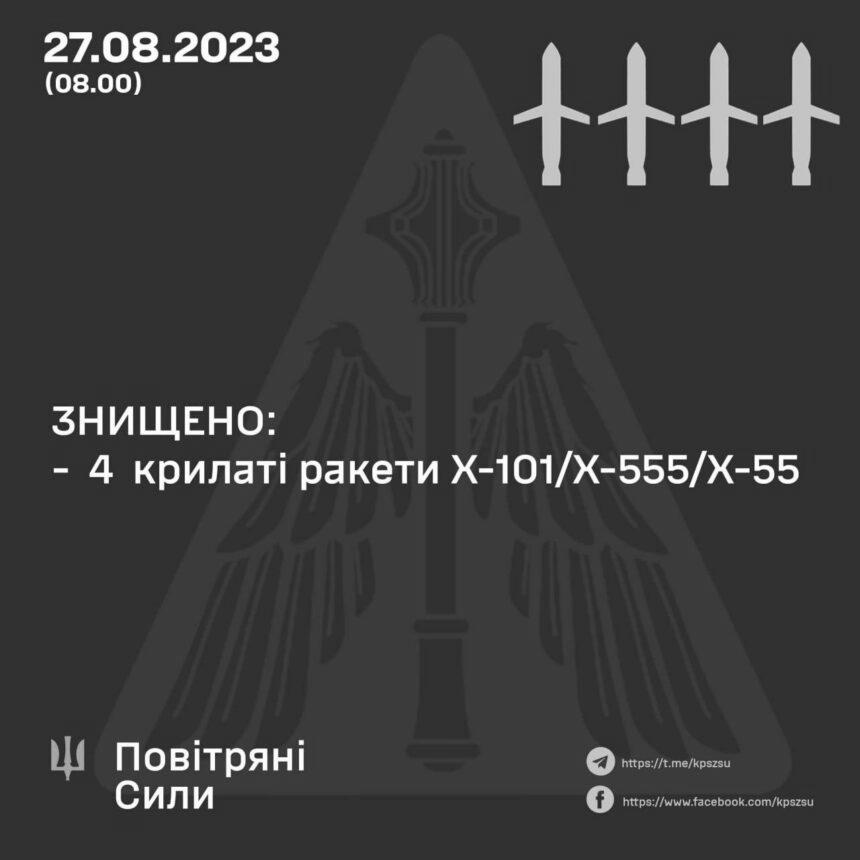 27.08.2023
(08.00)

ЗНИЩЕНО:
- 4 крилаті ракети Х-101/Х-555/Х-55

Повітряні
Сили

https://t.me/kpszsu
https://www.facebook.com/kpszsu